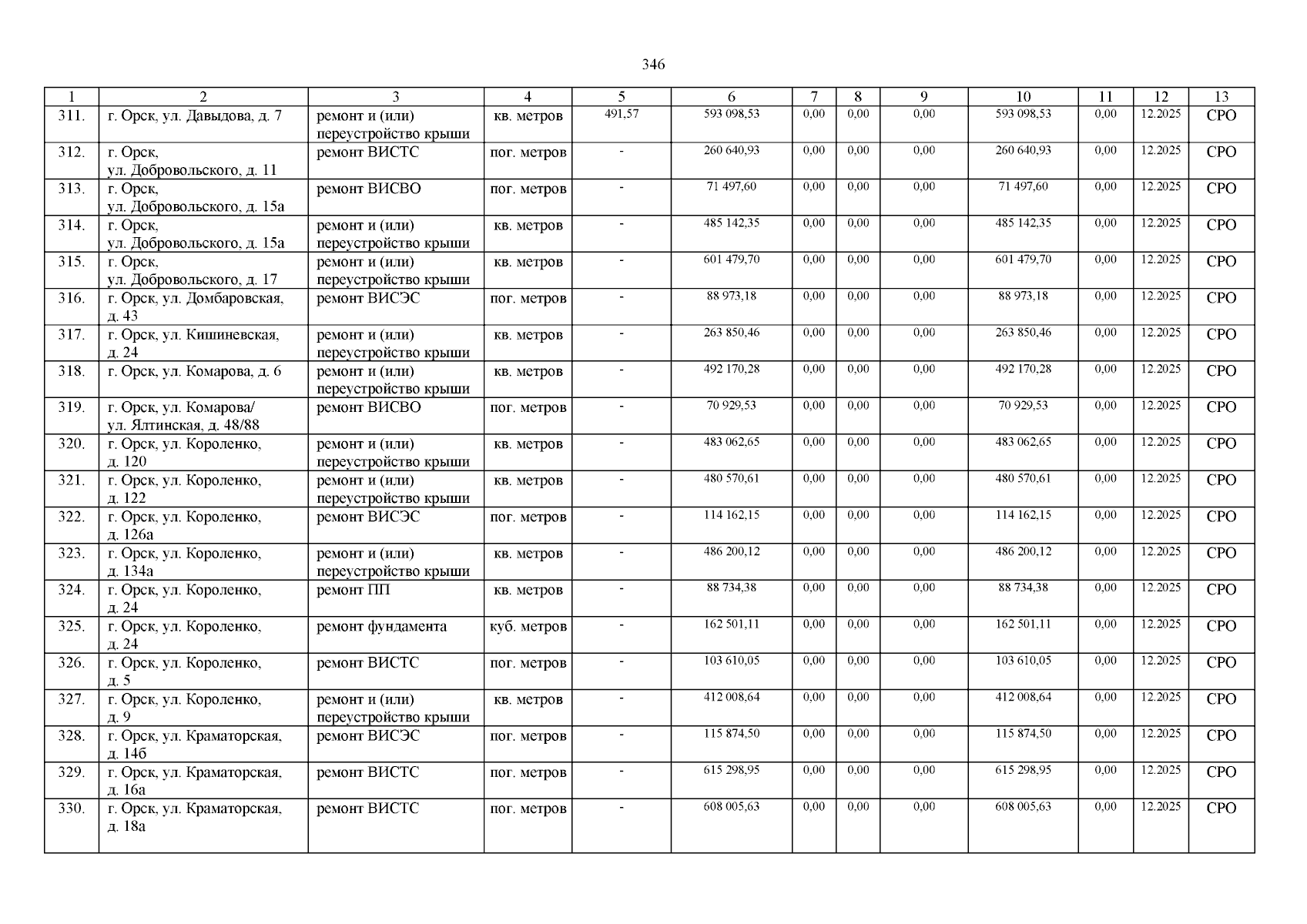 346

| 1 | 2 | 3 | 4 | 5 | 6 | 7 | 8 | 9 | 10 | 11 | 12 | 13 |
|---|---|---|---|---|---|---|---|---|---|---|---|---|
| 311. | г. Орск, ул. Давыдова, д. 7 | ремонт и (или) переустройство крыши | кв. метров | 491,57 | 593 098,53 | 0,00 | 0,00 | 0,00 | 593 098,53 | 0,00 | 12.2025 | СРО |
| 312. | г. Орск, ул. Добровольского, д. 11 | ремонт ВИСТС | пог. метров | - | 260 640,93 | 0,00 | 0,00 | 0,00 | 260 640,93 | 0,00 | 12.2025 | СРО |
| 313. | г. Орск, ул. Добровольского, д. 15а | ремонт ВИСВО | пог. метров | - | 71 497,60 | 0,00 | 0,00 | 0,00 | 71 497,60 | 0,00 | 12.2025 | СРО |
| 314. | г. Орск, ул. Добровольского, д. 15а | ремонт и (или) переустройство крыши | кв. метров | - | 485 142,35 | 0,00 | 0,00 | 0,00 | 485 142,35 | 0,00 | 12.2025 | СРО |
| 315. | г. Орск, ул. Добровольского, д. 17 | ремонт и (или) переустройство крыши | кв. метров | - | 601 479,70 | 0,00 | 0,00 | 0,00 | 601 479,70 | 0,00 | 12.2025 | СРО |
| 316. | г. Орск, ул. Домбаровская, д. 43 | ремонт ВИСЭС | пог. метров | - | 88 973,18 | 0,00 | 0,00 | 0,00 | 88 973,18 | 0,00 | 12.2025 | СРО |
| 317. | г. Орск, ул. Кишиневская, д. 24 | ремонт и (или) переустройство крыши | кв. метров | - | 263 850,46 | 0,00 | 0,00 | 0,00 | 263 850,46 | 0,00 | 12.2025 | СРО |
| 318. | г. Орск, ул. Комарова, д. 6 | ремонт и (или) переустройство крыши | кв. метров | - | 492 170,28 | 0,00 | 0,00 | 0,00 | 492 170,28 | 0,00 | 12.2025 | СРО |
| 319. | г. Орск, ул. Комарова/ ул. Ялтинская, д. 48/88 | ремонт ВИСВО | пог. метров | - | 70 929,53 | 0,00 | 0,00 | 0,00 | 70 929,53 | 0,00 | 12.2025 | СРО |
| 320. | г. Орск, ул. Короленко, д. 120 | ремонт и (или) переустройство крыши | кв. метров | - | 483 062,65 | 0,00 | 0,00 | 0,00 | 483 062,65 | 0,00 | 12.2025 | СРО |
| 321. | г. Орск, ул. Короленко, д. 122 | ремонт и (или) переустройство крыши | кв. метров | - | 480 570,61 | 0,00 | 0,00 | 0,00 | 480 570,61 | 0,00 | 12.2025 | СРО |
| 322. | г. Орск, ул. Короленко, д. 126а | ремонт ВИСЭС | пог. метров | - | 114 162,15 | 0,00 | 0,00 | 0,00 | 114 162,15 | 0,00 | 12.2025 | СРО |
| 323. | г. Орск, ул. Короленко, д. 134а | ремонт и (или) переустройство крыши | кв. метров | - | 486 200,12 | 0,00 | 0,00 | 0,00 | 486 200,12 | 0,00 | 12.2025 | СРО |
| 324. | г. Орск, ул. Короленко, д. 24 | ремонт ПП | кв. метров | - | 88 734,38 | 0,00 | 0,00 | 0,00 | 88 734,38 | 0,00 | 12.2025 | СРО |
| 325. | г. Орск, ул. Короленко, д. 24 | ремонт фундамента | куб. метров | - | 162 501,11 | 0,00 | 0,00 | 0,00 | 162 501,11 | 0,00 | 12.2025 | СРО |
| 326. | г. Орск, ул. Короленко, д. 5 | ремонт ВИСТС | пог. метров | - | 103 610,05 | 0,00 | 0,00 | 0,00 | 103 610,05 | 0,00 | 12.2025 | СРО |
| 327. | г. Орск, ул. Короленко, д. 9 | ремонт и (или) переустройство крыши | кв. метров | - | 412 008,64 | 0,00 | 0,00 | 0,00 | 412 008,64 | 0,00 | 12.2025 | СРО |
| 328. | г. Орск, ул. Краматорская, д. 14б | ремонт ВИСЭС | пог. метров | - | 115 874,50 | 0,00 | 0,00 | 0,00 | 115 874,50 | 0,00 | 12.2025 | СРО |
| 329. | г. Орск, ул. Краматорская, д. 16а | ремонт ВИСТС | пог. метров | - | 615 298,95 | 0,00 | 0,00 | 0,00 | 615 298,95 | 0,00 | 12.2025 | СРО |
| 330. | г. Орск, ул. Краматорская, д. 18а | ремонт ВИСТС | пог. метров | - | 608 005,63 | 0,00 | 0,00 | 0,00 | 608 005,63 | 0,00 | 12.2025 | СРО |